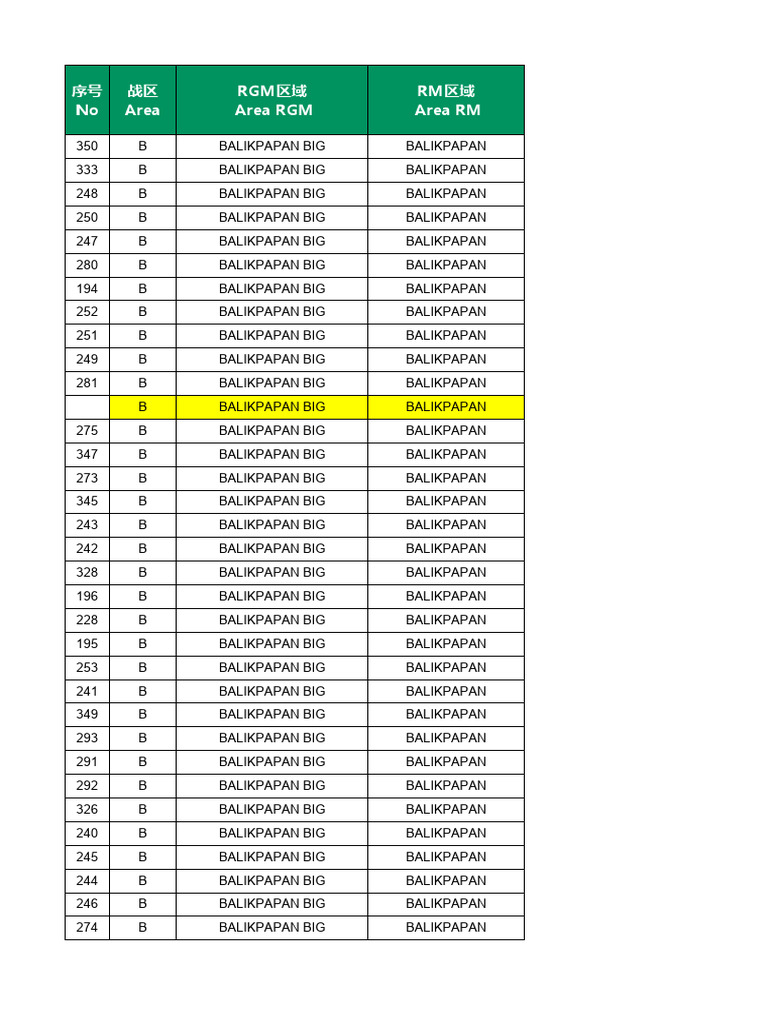 | 序号 No | 战区 Area | RGM区域 Area RGM | RM区域 Area RM |
|---|---|---|---|
| 350 | B | BALIKPAPAN BIG | BALIKPAPAN |
| 333 | B | BALIKPAPAN BIG | BALIKPAPAN |
| 248 | B | BALIKPAPAN BIG | BALIKPAPAN |
| 250 | B | BALIKPAPAN BIG | BALIKPAPAN |
| 247 | B | BALIKPAPAN BIG | BALIKPAPAN |
| 280 | B | BALIKPAPAN BIG | BALIKPAPAN |
| 194 | B | BALIKPAPAN BIG | BALIKPAPAN |
| 252 | B | BALIKPAPAN BIG | BALIKPAPAN |
| 251 | B | BALIKPAPAN BIG | BALIKPAPAN |
| 249 | B | BALIKPAPAN BIG | BALIKPAPAN |
| 281 | B | BALIKPAPAN BIG | BALIKPAPAN |
|  | B | BALIKPAPAN BIG | BALIKPAPAN |
| 275 | B | BALIKPAPAN BIG | BALIKPAPAN |
| 347 | B | BALIKPAPAN BIG | BALIKPAPAN |
| 273 | B | BALIKPAPAN BIG | BALIKPAPAN |
| 345 | B | BALIKPAPAN BIG | BALIKPAPAN |
| 243 | B | BALIKPAPAN BIG | BALIKPAPAN |
| 242 | B | BALIKPAPAN BIG | BALIKPAPAN |
| 328 | B | BALIKPAPAN BIG | BALIKPAPAN |
| 196 | B | BALIKPAPAN BIG | BALIKPAPAN |
| 228 | B | BALIKPAPAN BIG | BALIKPAPAN |
| 195 | B | BALIKPAPAN BIG | BALIKPAPAN |
| 253 | B | BALIKPAPAN BIG | BALIKPAPAN |
| 241 | B | BALIKPAPAN BIG | BALIKPAPAN |
| 349 | B | BALIKPAPAN BIG | BALIKPAPAN |
| 293 | B | BALIKPAPAN BIG | BALIKPAPAN |
| 291 | B | BALIKPAPAN BIG | BALIKPAPAN |
| 292 | B | BALIKPAPAN BIG | BALIKPAPAN |
| 326 | B | BALIKPAPAN BIG | BALIKPAPAN |
| 240 | B | BALIKPAPAN BIG | BALIKPAPAN |
| 245 | B | BALIKPAPAN BIG | BALIKPAPAN |
| 244 | B | BALIKPAPAN BIG | BALIKPAPAN |
| 246 | B | BALIKPAPAN BIG | BALIKPAPAN |
| 274 | B | BALIKPAPAN BIG | BALIKPAPAN |